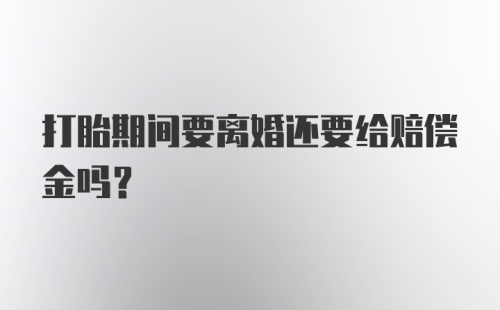 打胎期间要离婚还要给赔偿金吗？